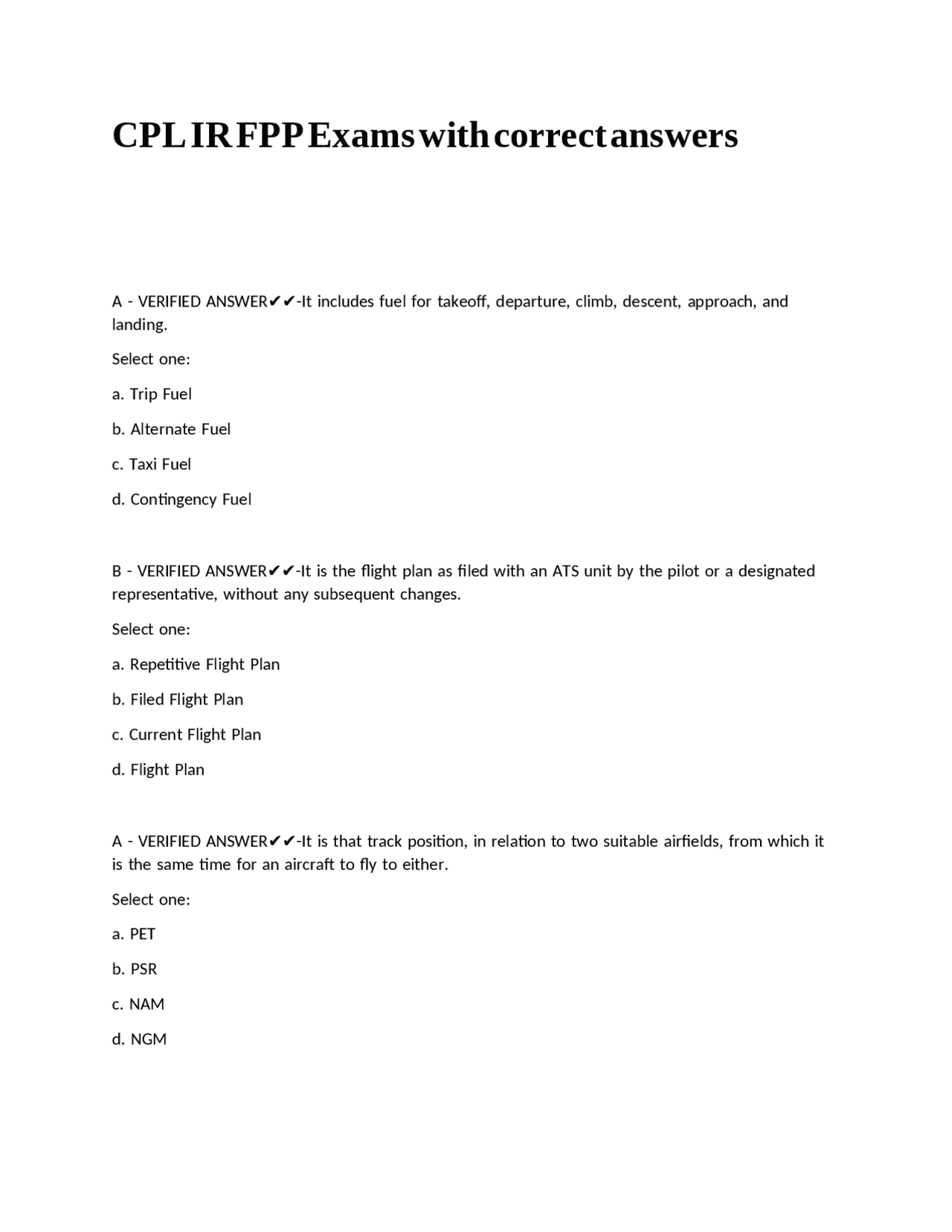 CPL IR FPP Exams with correct answers

A - VERIFIED ANSWER✔✔-It includes fuel for takeoff, departure, climb, descent, approach, and landing.

Select one:

a. Trip Fuel

b. Alternate Fuel

c. Taxi Fuel

d. Contingency Fuel

B - VERIFIED ANSWER✔✔-It is the flight plan as filed with an ATS unit by the pilot or a designated representative, without any subsequent changes.

Select one:

a. Repetitive Flight Plan

b. Filed Flight Plan

c. Current Flight Plan

d. Flight Plan

A - VERIFIED ANSWER✔✔-It is that track position, in relation to two suitable airfields, from which it is the same time for an aircraft to fly to either.

Select one:

a. PET

b. PSR

c. NAM

d. NGM